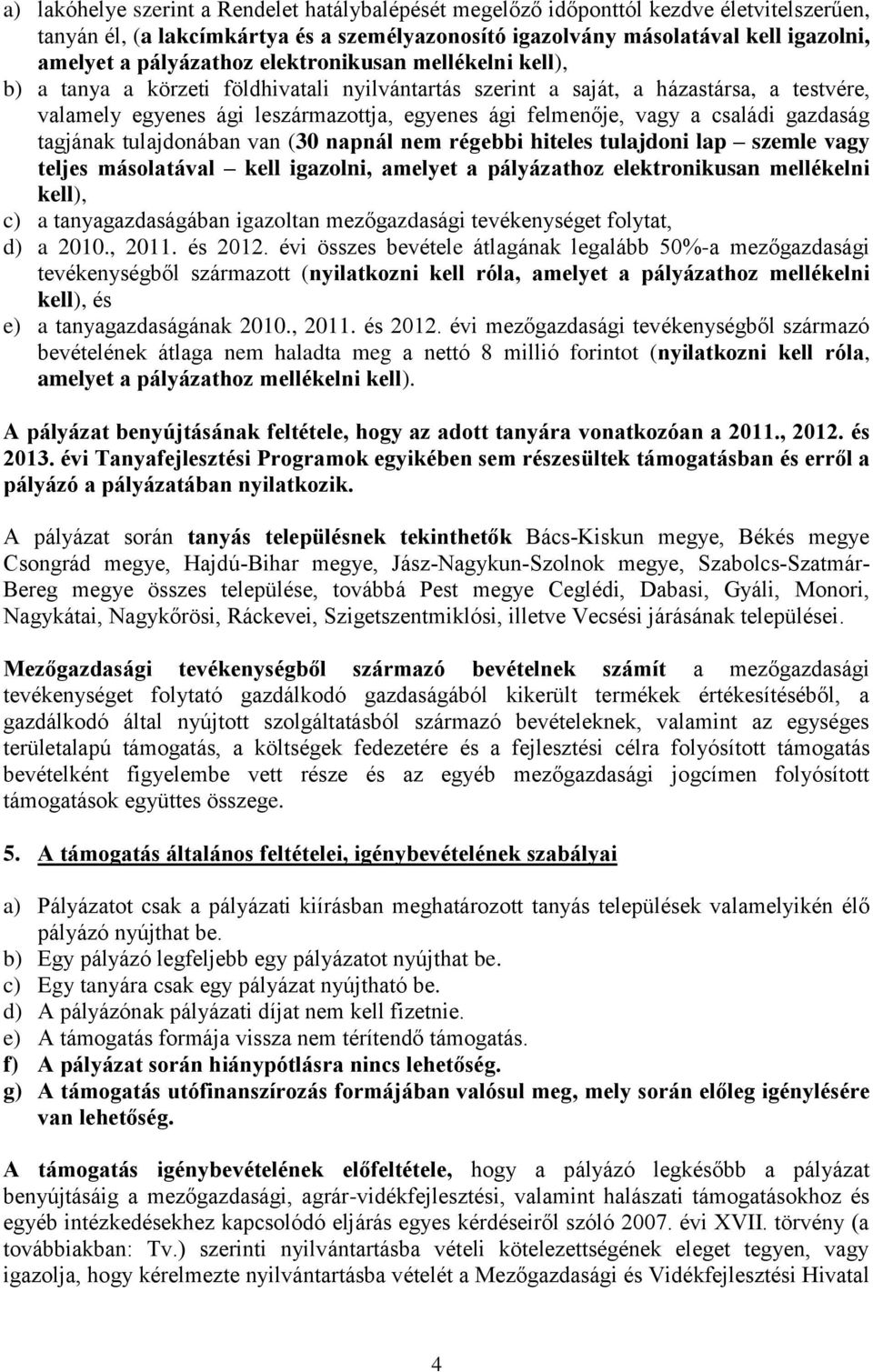 a) lakóhelye szerint a Rendelet hatálybalépését megelőző időponttól kezdve életvitelszerűen, tanyán él, (a lakcímkártya és a személyazonosító igazolvány másolatával kell igazolni, amelyet a pályázathoz elektronikusan mellékelni kell),
b) a tanya a körzeti földhivatali nyilvántartás szerint a saját, a házastársa, a testvére, valamely egyenes ági leszármazottja, egyenes ági felmenője, vagy a családi gazdaság tagjának tulajdonában van (30 napnál nem régebbi hiteles tulajdoni lap – szemle vagy teljes másolatával – kell igazolni, amelyet a pályázathoz elektronikusan mellékelni kell),
c) a tanyagazdaságában igazoltan mezőgazdasági tevékenységet folytat,
d) a 2010., 2011. és 2012. évi összes bevétele átlagának legalább 50%-a mezőgazdasági tevékenységből származott (nyilatkozni kell róla, amelyet a pályázathoz mellékelni kell), és
e) a tanyagazdaságának 2010., 2011. és 2012. évi mezőgazdasági tevékenységből származó bevételének átlaga nem haladta meg a nettó 8 millió forintot (nyilatkozni kell róla, amelyet a pályázathoz mellékelni kell).

A pályázat benyújtásának feltétele, hogy az adott tanyára vonatkozóan a 2011., 2012. és 2013. évi Tanyafejlesztési Programok egyikében sem részesültek támogatásban és erről a pályázó a pályázatában nyilatkozik.

A pályázat során tanyás településnek tekinthetők Bács-Kiskun megye, Békés megye Csongrád megye, Hajdú-Bihar megye, Jász-Nagykun-Szolnok megye, Szabolcs-Szatmár-Bereg megye összes települése, továbbá Pest megye Ceglédi, Dabasi, Gyáli, Monori, Nagykátai, Nagykőrösi, Ráckevei, Szigetszentmiklósi, illetve Vecsési járásának települései.

Mezőgazdasági tevékenységből származó bevételnek számít a mezőgazdasági tevékenységet folytató gazdálkodó gazdaságából kikerült termékek értékesítéséből, a gazdálkodó által nyújtott szolgáltatásból származó bevételeknek, valamint az egységes területalapú támogatás, a költségek fedezetére és a fejlesztési célra folyósított támogatás bevételként figyelembe vett része és az egyéb mezőgazdasági jogcímen folyósított támogatások együttes összege.

5. A támogatás általános feltételei, igénybevételének szabályai

a) Pályázatot csak a pályázati kiírásban meghatározott tanyás települések valamelyikén élő pályázó nyújthat be.
b) Egy pályázó legfeljebb egy pályázatot nyújthat be.
c) Egy tanyára csak egy pályázat nyújtható be.
d) A pályázónak pályázati díjat nem kell fizetnie.
e) A támogatás formája vissza nem térítendő támogatás.
f) A pályázat során hiánypótlásra nincs lehetőség.
g) A támogatás utófinanszírozás formájában valósul meg, mely során előleg igénylésére van lehetőség.

A támogatás igénybevételének előfeltétele, hogy a pályázó legkésőbb a pályázat benyújtásáig a mezőgazdasági, agrár-vidékfejlesztési, valamint halászati támogatásokhoz és egyéb intézkedésekhez kapcsolódó eljárás egyes kérdéseiről szóló 2007. évi XVII. törvény (a továbbiakban: Tv.) szerinti nyilvántartásba vételi kötelezettségének eleget tegyen, vagy igazolja, hogy kérelmezte nyilvántartásba vételét a Mezőgazdasági és Vidékfejlesztési Hivatal

4